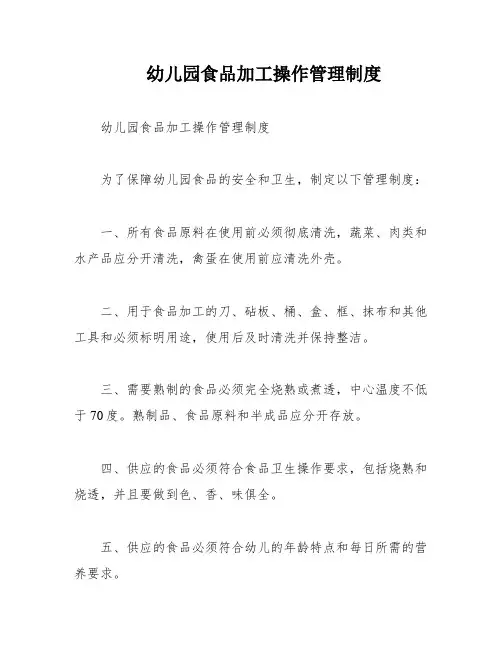 幼儿园食品加工操作管理制度

幼儿园食品加工操作管理制度

为了保障幼儿园食品的安全和卫生，制定以下管理制度：

一、所有食品原料在使用前必须彻底清洗，蔬菜、肉类和水产品应分开清洗，禽蛋在使用前应清洗外壳。

二、用于食品加工的刀、砧板、桶、盒、框、抹布和其他工具和必须标明用途，使用后及时清洗并保持整洁。

三、需要熟制的食品必须完全烧熟或煮透，中心温度不低于70度。熟制品、食品原料和半成品应分开存放。

四、供应的食品必须符合食品卫生操作要求，包括烧熟和烧透，并且要做到色、香、味俱全。

五、供应的食品必须符合幼儿的年龄特点和每日所需的营养要求。